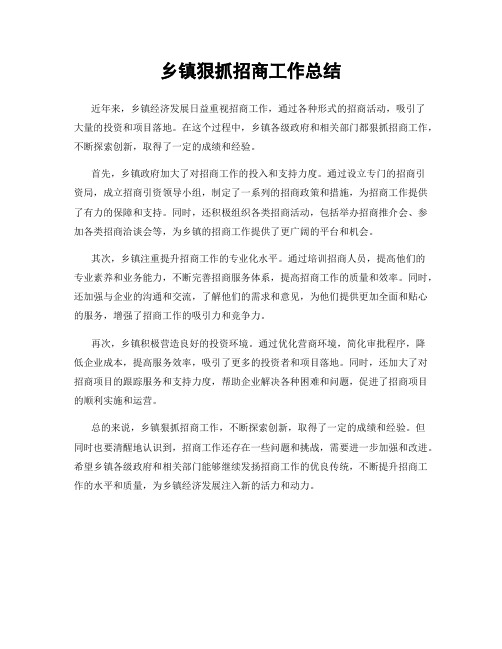 乡镇狠抓招商工作总结

近年来，乡镇经济发展日益重视招商工作，通过各种形式的招商活动，吸引了大量的投资和项目落地。在这个过程中，乡镇各级政府和相关部门都狠抓招商工作，不断探索创新，取得了一定的成绩和经验。

首先，乡镇政府加大了对招商工作的投入和支持力度。通过设立专门的招商引资局，成立招商引资领导小组，制定了一系列的招商政策和措施，为招商工作提供了有力的保障和支持。同时，还积极组织各类招商活动，包括举办招商推介会、参加各类招商洽谈会等，为乡镇的招商工作提供了更广阔的平台和机会。

其次，乡镇注重提升招商工作的专业化水平。通过培训招商人员，提高他们的专业素养和业务能力，不断完善招商服务体系，提高招商工作的质量和效率。同时，还加强与企业的沟通和交流，了解他们的需求和意见，为他们提供更加全面和贴心的服务，增强了招商工作的吸引力和竞争力。

再次，乡镇积极营造良好的投资环境。通过优化营商环境，简化审批程序，降低企业成本，提高服务效率，吸引了更多的投资者和项目落地。同时，还加大了对招商项目的跟踪服务和支持力度，帮助企业解决各种困难和问题，促进了招商项目的顺利实施和运营。

总的来说，乡镇狠抓招商工作，不断探索创新，取得了一定的成绩和经验。但同时也要清醒地认识到，招商工作还存在一些问题和挑战，需要进一步加强和改进。希望乡镇各级政府和相关部门能够继续发扬招商工作的优良传统，不断提升招商工作的水平和质量，为乡镇经济发展注入新的活力和动力。